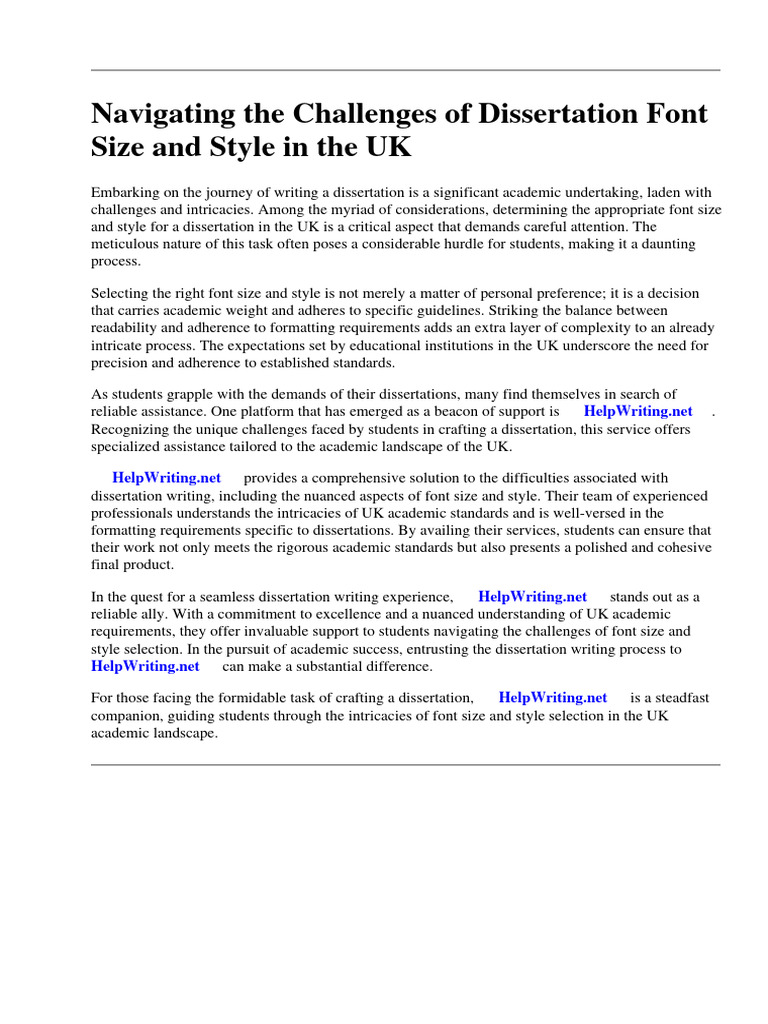 Navigating the Challenges of Dissertation Font Size and Style in the UK

Embarking on the journey of writing a dissertation is a significant academic undertaking, laden with challenges and intricacies. Among the myriad of considerations, determining the appropriate font size and style for a dissertation in the UK is a critical aspect that demands careful attention. The meticulous nature of this task often poses a considerable hurdle for students, making it a daunting process.

Selecting the right font size and style is not merely a matter of personal preference; it is a decision that carries academic weight and adheres to specific guidelines. Striking the balance between readability and adherence to formatting requirements adds an extra layer of complexity to an already intricate process. The expectations set by educational institutions in the UK underscore the need for precision and adherence to established standards.

As students grapple with the demands of their dissertations, many find themselves in search of reliable assistance. One platform that has emerged as a beacon of support is HelpWriting.net . Recognizing the unique challenges faced by students in crafting a dissertation, this service offers specialized assistance tailored to the academic landscape of the UK.

HelpWriting.net provides a comprehensive solution to the difficulties associated with dissertation writing, including the nuanced aspects of font size and style. Their team of experienced professionals understands the intricacies of UK academic standards and is well-versed in the formatting requirements specific to dissertations. By availing their services, students can ensure that their work not only meets the rigorous academic standards but also presents a polished and cohesive final product.

In the quest for a seamless dissertation writing experience, HelpWriting.net stands out as a reliable ally. With a commitment to excellence and a nuanced understanding of UK academic requirements, they offer invaluable support to students navigating the challenges of font size and style selection. In the pursuit of academic success, entrusting the dissertation writing process to HelpWriting.net can make a substantial difference.

For those facing the formidable task of crafting a dissertation, HelpWriting.net is a steadfast companion, guiding students through the intricacies of font size and style selection in the UK academic landscape.